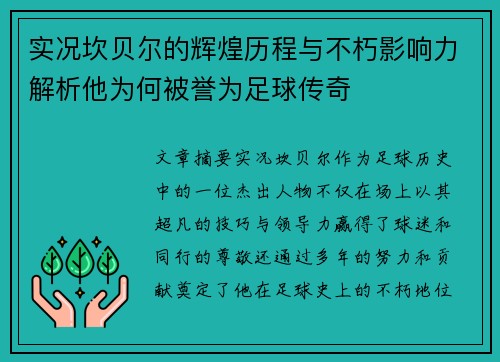 实况坎贝尔的辉煌历程与不朽影响力解析他为何被誉为足球传奇

文章摘要实况坎贝尔作为足球历史中的一位杰出人物不仅在场上以其超凡的技巧与领导力赢得了球迷和同行的尊敬还通过多年的努力和贡献奠定了他在足球史上的不朽地位